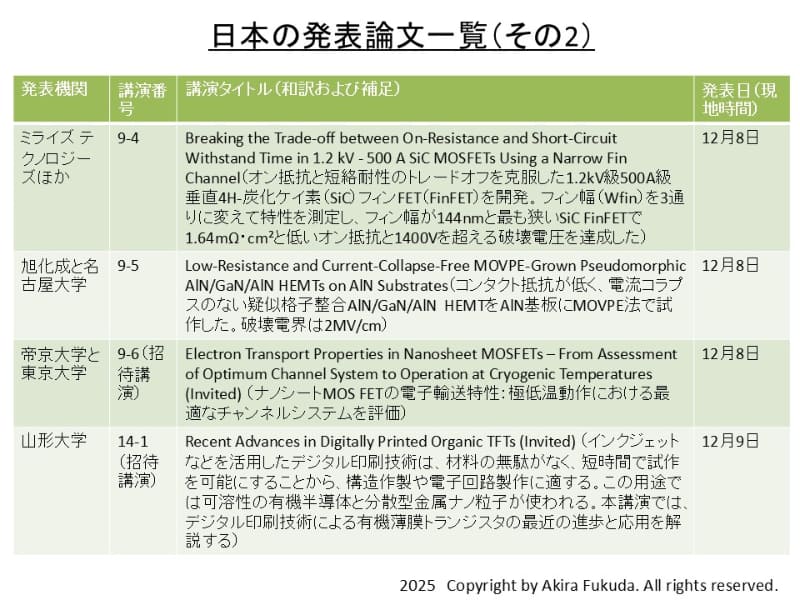 日本の発表論文一覧（その2）

| 発表機関 | 講演番号 | 講演タイトル（和訳および補足） | 発表日（現地時間） |
|---|---|---|---|
| ミライズ テクノロジーズほか | 9-4 | Breaking the Trade-off between On-Resistance and Short-Circuit Withstand Time in 1.2 kV - 500 A SiC MOSFETs Using a Narrow Fin Channel（オン抵抗と短絡耐性のトレードオフを克服した1.2kV級500A級垂直4H-炭化ケイ素（SiC）フィンFET（FinFET）を開発。フィン幅（Wfin）を3通りに変えて特性を測定し、フィン幅が144nmと最も狭いSiC FinFETで1.64mΩ・cm²と低いオン抵抗と1400Vを超える破壊電圧を達成した） | 12月8日 |
| 旭化成と名古屋大学 | 9-5 | Low-Resistance and Current-Collapse-Free MOVPE-Grown Pseudomorphic AlN/GaN/AlN HEMTs on AlN Substrates（コンタクト抵抗が低く、電流コラプスのない疑似格子整合AlN/GaN/AlN HEMTをAlN基板にMOVPE法で試作した。破壊電界は2MV/cm） | 12月8日 |
| 帝京大学と東京大学 | 9-6（招待講演） | Electron Transport Properties in Nanosheet MOSFETs – From Assessment of Optimum Channel System to Operation at Cryogenic Temperatures (Invited)（ナノシートMOS FETの電子輸送特性：極低温動作における最適なチャンネルシステムを評価） | 12月8日 |
| 山形大学 | 14-1（招待講演） | Recent Advances in Digitally Printed Organic TFTs (Invited)（インクジェットなどを活用したデジタル印刷技術は、材料の無駄がなく、短時間で試作を可能にすることから、構造作製や電子回路製作に適する。この用途では可溶性の有機半導体と分散型金属ナノ粒子が使われる。本講演では、デジタル印刷技術による有機薄膜トランジスタの最近の進歩と応用を解説する） | 12月9日 |

2025 Copyright by Akira Fukuda. All rights reserved.